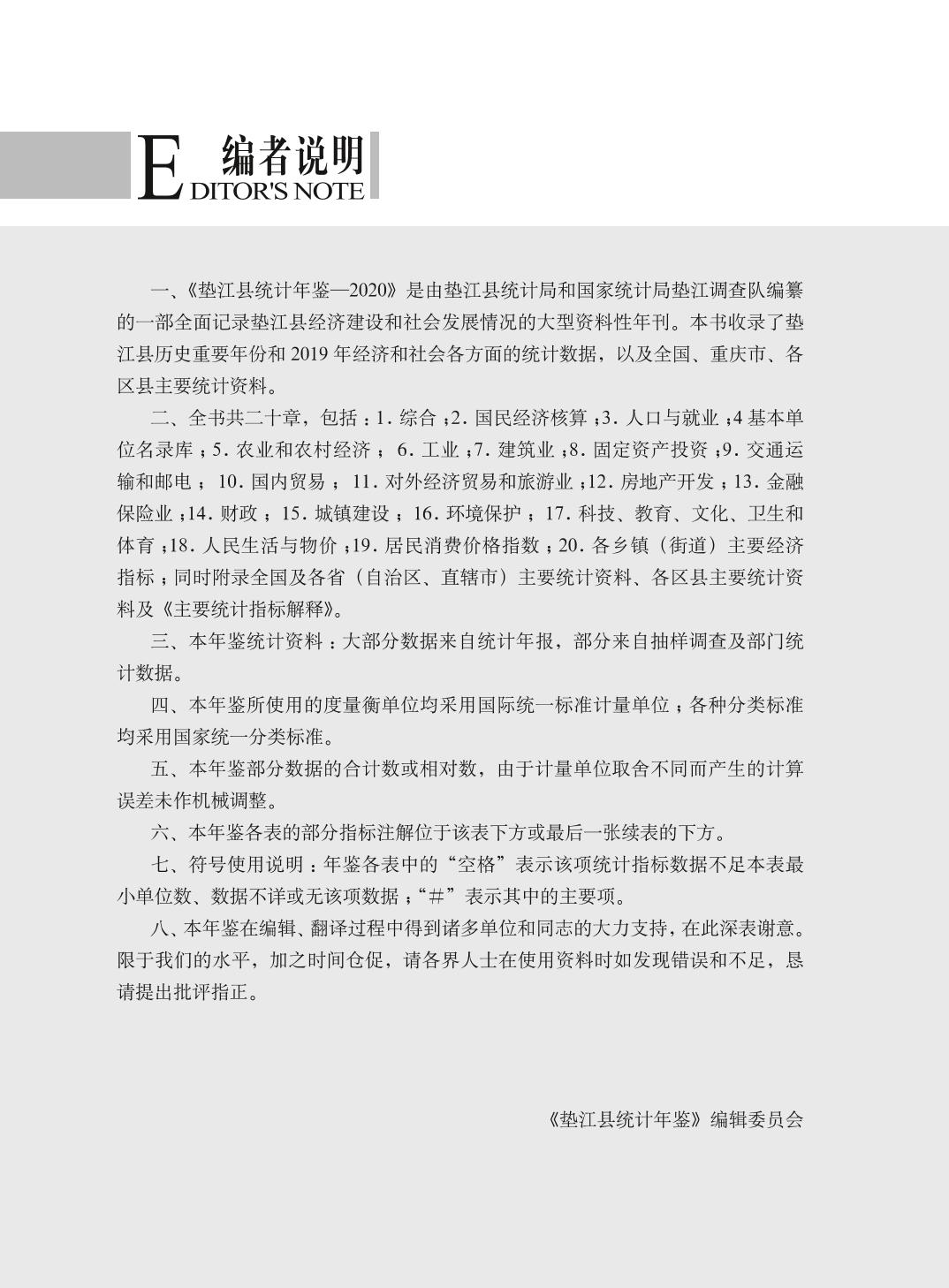 编者说明
EDITOR'S NOTE

一、《垫江县统计年鉴—2020》是由垫江县统计局和国家统计局垫江调查队编纂的一部全面记录垫江县经济建设和社会发展情况的大型资料性年刊。本书收录了垫江县历史重要年份和 2019 年经济和社会各方面的统计数据，以及全国、重庆市、各区县主要统计资料。

二、全书共二十章，包括：1. 综合；2. 国民经济核算；3. 人口与就业；4 基本单位名录库；5. 农业和农村经济；6. 工业；7. 建筑业；8. 固定资产投资；9. 交通运输和邮电；10. 国内贸易；11. 对外经济贸易和旅游业；12. 房地产开发；13. 金融保险业；14. 财政；15. 城镇建设；16. 环境保护；17. 科技、教育、文化、卫生和体育；18. 人民生活与物价；19. 居民消费价格指数；20. 各乡镇（街道）主要经济指标；同时附录全国及各省（自治区、直辖市）主要统计资料、各区县主要统计资料及《主要统计指标解释》。

三、本年鉴统计资料：大部分数据来自统计年报，部分来自抽样调查及部门统计数据。

四、本年鉴所使用的度量衡单位均采用国际统一标准计量单位；各种分类标准均采用国家统一分类标准。

五、本年鉴部分数据的合计数或相对数，由于计量单位取舍不同而产生的计算误差未作机械调整。

六、本年鉴各表的部分指标注解位于该表下方或最后一张续表的下方。

七、符号使用说明：年鉴各表中的“空格”表示该项统计指标数据不足本表最小单位数、数据不详或无该项数据；“#”表示其中的主要项。

八、本年鉴在编辑、翻译过程中得到诸多单位和同志的大力支持，在此深表谢意。限于我们的水平，加之时间仓促，请各界人士在使用资料时如发现错误和不足，恳请提出批评指正。

《垫江县统计年鉴》编辑委员会